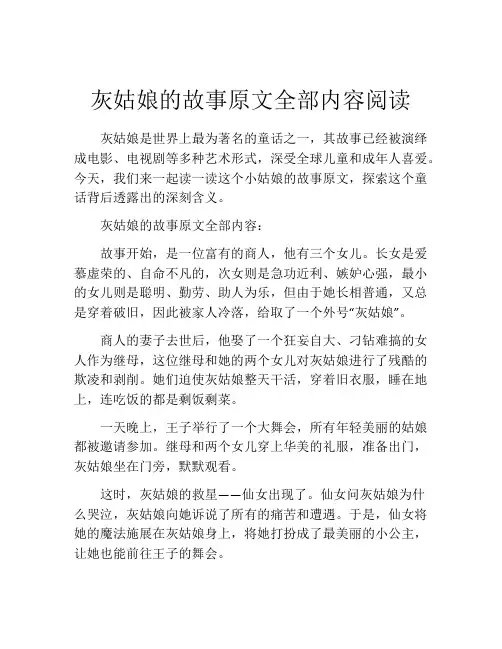 灰姑娘的故事原文全部内容阅读

灰姑娘是世界上最为著名的童话之一，其故事已经被演绎成电影、电视剧等多种艺术形式，深受全球儿童和成年人喜爱。今天，我们来一起读一读这个小姑娘的故事原文，探索这个童话背后透露出的深刻含义。

灰姑娘的故事原文全部内容：

故事开始，是一位富有的商人，他有三个女儿。长女是爱慕虚荣的、自命不凡的，次女则是急功近利、嫉妒心强，最小的女儿则是聪明、勤劳、助人为乐，但由于她长相普通，又总是穿着破旧，因此被家人冷落，给取了一个外号“灰姑娘”。

商人的妻子去世后，他娶了一个狂妄自大、刁钻难搞的女人作为继母，这位继母和她的两个女儿对灰姑娘进行了残酷的欺凌和剥削。她们迫使灰姑娘整天干活，穿着旧衣服，睡在地上，连吃饭的都是剩饭剩菜。

一天晚上，王子举行了一个大舞会，所有年轻美丽的姑娘都被邀请参加。继母和两个女儿穿上华美的礼服，准备出门，灰姑娘坐在门旁，默默观看。

这时，灰姑娘的救星——仙女出现了。仙女问灰姑娘为什么哭泣，灰姑娘向她诉说了所有的痛苦和遭遇。于是，仙女将她的魔法施展在灰姑娘身上，将她打扮成了最美丽的小公主，让她也能前往王子的舞会。